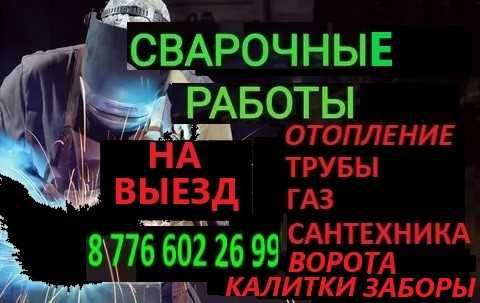 СВАРОЧНЫЕ РАБОТЫ

НА ВЫЕЗД

8 776 602 26 99

ОТОПЛЕНИЕ
ТРУБЫ
ГАЗ
САНТЕХНИКА
ВОРОТА
КАЛИТКИ ЗАБОРЫ